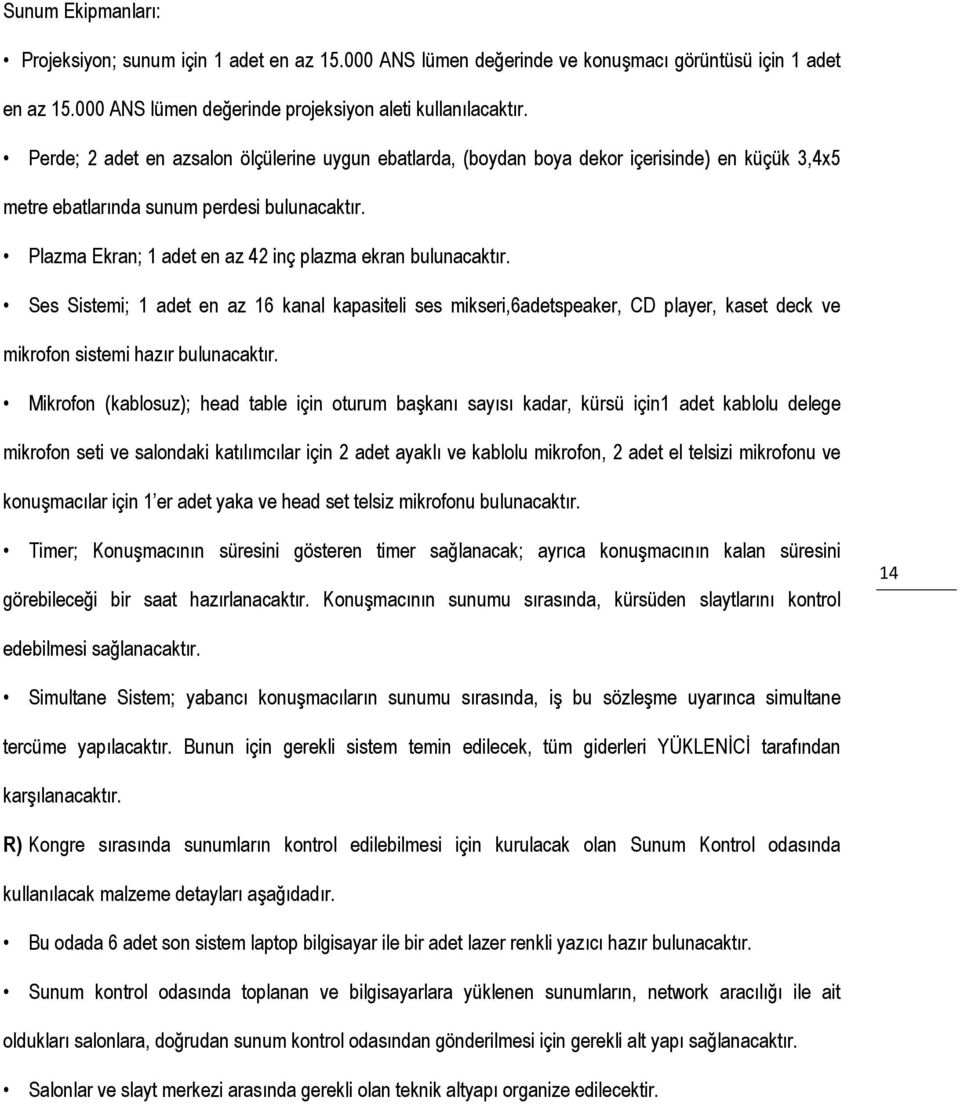 Sunum Ekipmanları:

• Projeksiyon; sunum için 1 adet en az 15.000 ANS lümen değerinde ve konuşmacı görüntüsü için 1 adet en az 15.000 ANS lümen değerinde projeksiyon aleti kullanılacaktır.

• Perde; 2 adet en azsalon ölçülerine uygun ebatlarda, (boydan boya dekor içerisinde) en küçük 3,4x5 metre ebatlarında sunum perdesi bulunacaktır.

• Plazma Ekran; 1 adet en az 42 inç plazma ekran bulunacaktır.

• Ses Sistemi; 1 adet en az 16 kanal kapasiteli ses mikseri,6adetspeaker, CD player, kaset deck ve mikrofon sistemi hazır bulunacaktır.

• Mikrofon (kablosuz); head table için oturum başkanı sayısı kadar, kürsü için1 adet kablolu delege mikrofon seti ve salondaki katılımcılar için 2 adet ayaklı ve kablolu mikrofon, 2 adet el telsizi mikrofonu ve konuşmacılar için 1'er adet yaka ve head set telsiz mikrofonu bulunacaktır.

• Timer; Konuşmacının süresini gösteren timer sağlanacak; ayrıca konuşmacının kalan süresini görebileceği bir saat hazırlanacaktır. Konuşmacının sunumu sırasında, kürsüden slaytlarını kontrol edebilmesi sağlanacaktır.

14

• Simultane Sistem; yabancı konuşmacıların sunumu sırasında, iş bu sözleşme uyarınca simultane tercüme yapılacaktır. Bunun için gerekli sistem temin edilecek, tüm giderleri YÜKLENİCİ tarafından karşılanacaktır.

R) Kongre sırasında sunumların kontrol edilebilmesi için kurulacak olan Sunum Kontrol odasında kullanılacak malzeme detayları aşağıdadır.

• Bu odada 6 adet son sistem laptop bilgisayar ile bir adet lazer renkli yazıcı hazır bulunacaktır.

• Sunum kontrol odasında toplanan ve bilgisayarlara yüklenen sunumların, network aracılığı ile ait oldukları salonlara, doğrudan sunum kontrol odasından gönderilmesi için gerekli alt yapı sağlanacaktır.

• Salonlar ve slayt merkezi arasında gerekli olan teknik altyapı organize edilecektir.